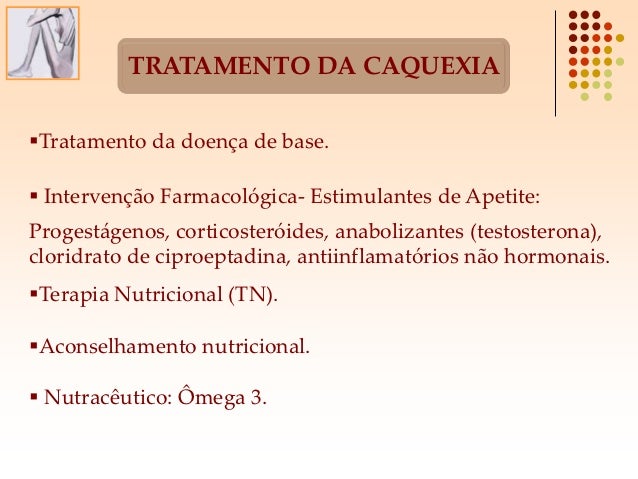 TRATAMENTO DA CAQUEXIA

▪Tratamento da doença de base.

▪ Intervenção Farmacológica- Estimulantes de Apetite:

Progestágenos, corticosteróides, anabolizantes (testosterona), cloridrato de ciproeptadina, antiinflamatórios não hormonais.

▪Terapia Nutricional (TN).

▪Aconselhamento nutricional.

▪ Nutracêutico: Ômega 3.